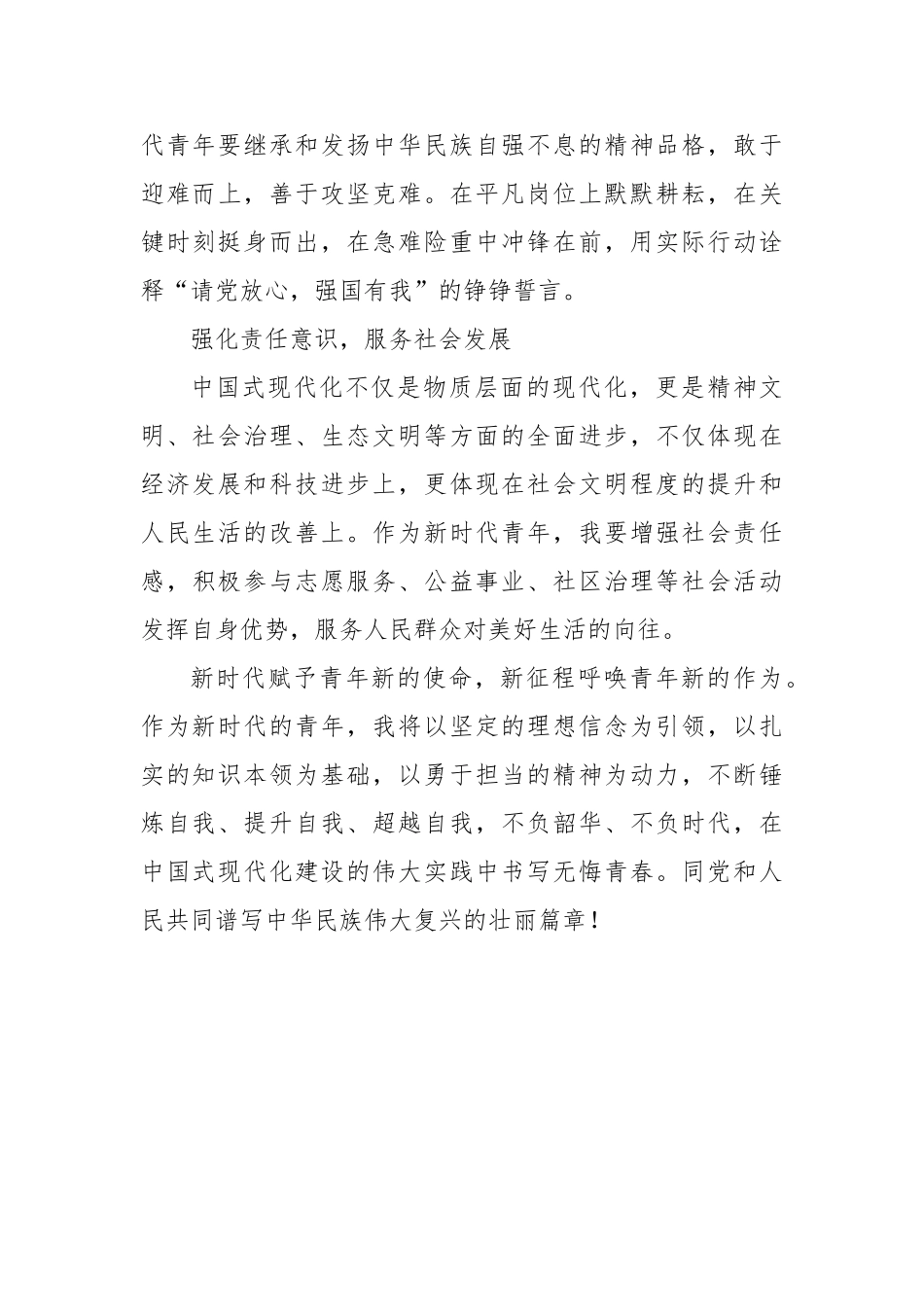 代青年要继承和发扬中华民族自强不息的精神品格，敢于迎难而上，善于攻坚克难。在平凡岗位上默默耕耘，在关键时刻挺身而出，在急难险重中冲锋在前，用实际行动诠释“请党放心，强国有我”的铮铮誓言。

强化责任意识，服务社会发展

中国式现代化不仅是物质层面的现代化，更是精神文明、社会治理、生态文明等方面的全面进步，不仅体现在经济发展和科技进步上，更体现在社会文明程度的提升和人民生活的改善上。作为新时代青年，我要增强社会责任感，积极参与志愿服务、公益事业、社区治理等社会活动发挥自身优势，服务人民群众对美好生活的向往。

新时代赋予青年新的使命，新征程呼唤青年新的作为。作为新时代的青年，我将以坚定的理想信念为引领，以扎实的知识本领为基础，以勇于担当的精神为动力，不断锤炼自我、提升自我、超越自我，不负韶华、不负时代，在中国式现代化建设的伟大实践中书写无悔青春。同党和人民共同谱写中华民族伟大复兴的壮丽篇章！